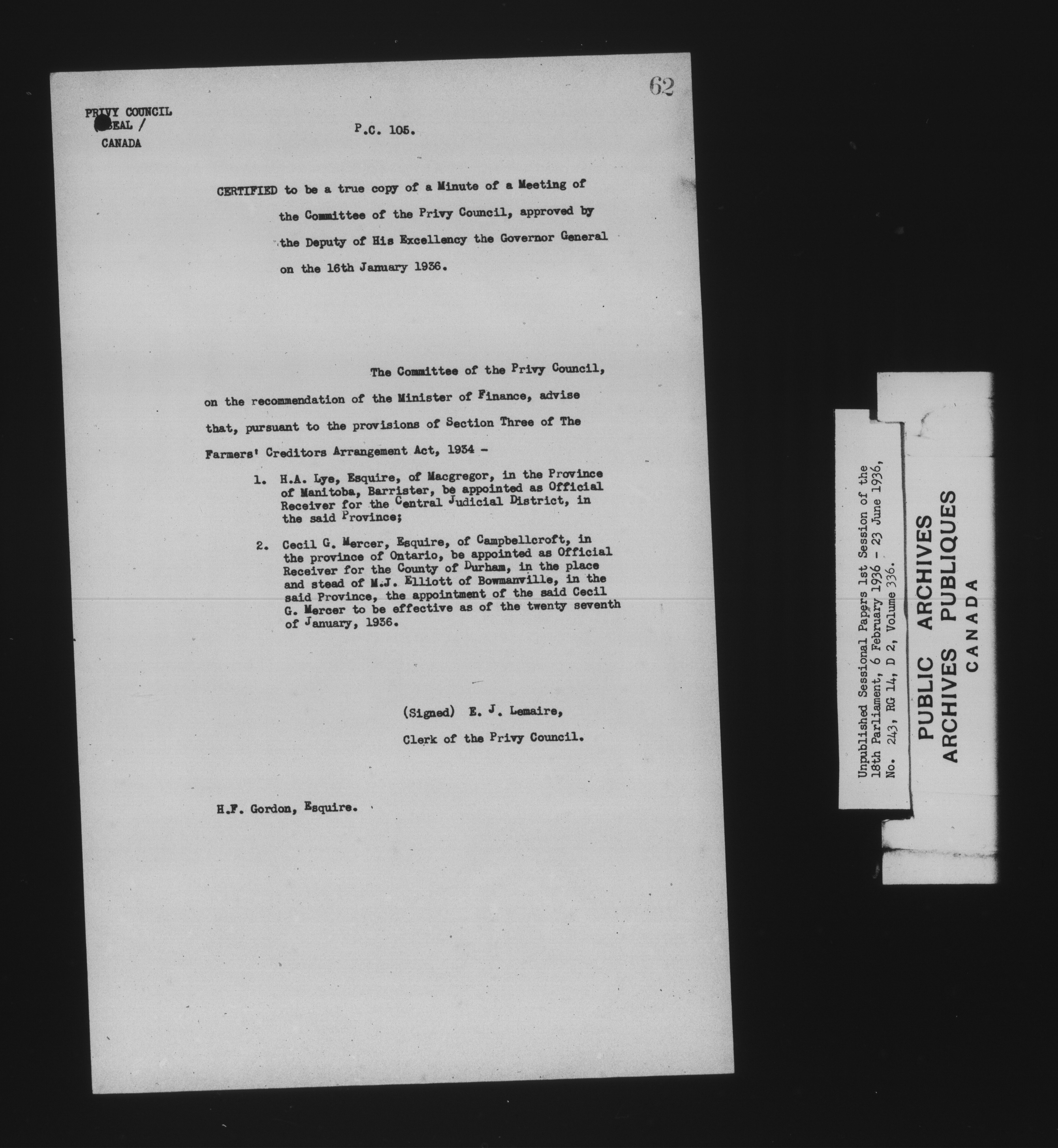 62

PRIVY COUNCIL
SEAL /
CANADA

P.C. 105.

CERTIFIED to be a true copy of a Minute of a Meeting of the Committee of the Privy Council, approved by the Deputy of His Excellency the Governor General on the 16th January 1936.

The Committee of the Privy Council, on the recommendation of the Minister of Finance, advise that, pursuant to the provisions of Section Three of The Farmers' Creditors Arrangement Act, 1934 -

1. H.A. Lye, Esquire, of Macgregor, in the Province of Manitoba, Barrister, be appointed as Official Receiver for the Central Judicial District, in the said Province;

2. Cecil G. Mercer, Esquire, of Campbellcroft, in the province of Ontario, be appointed as Official Receiver for the County of Durham, in the place and stead of M.J. Elliott of Bowmanville, in the said Province, the appointment of the said Cecil G. Mercer to be effective as of the twenty seventh of January, 1936.

(Signed) E. J. Lemaire,
Clerk of the Privy Council.

H.F. Gordon, Esquire.

Unpublished Sessional Papers 1st Session of the 18th Parliament, 6 February 1936 - 23 June 1936, No. 243, RG 14, D 2, Volume 336.

PUBLIC ARCHIVES
ARCHIVES PUBLIQUES
CANADA